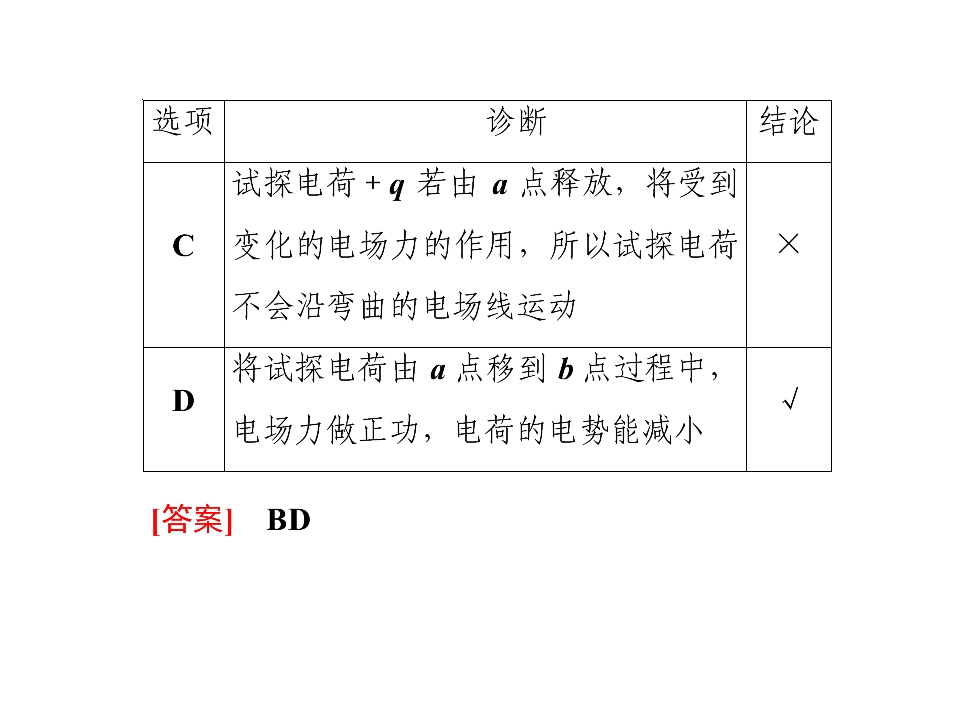 | 选项 | 诊断 | 结论 |
|---|---|---|
| C | 试探电荷$+q$若由a点释放，将受到变化的电场力的作用，所以试探电荷不会沿弯曲的电场线运动 | × |
| D | 将试探电荷由a点移到b点过程中，电场力做正功，电荷的电势能减小 | √ |

[答案] BD